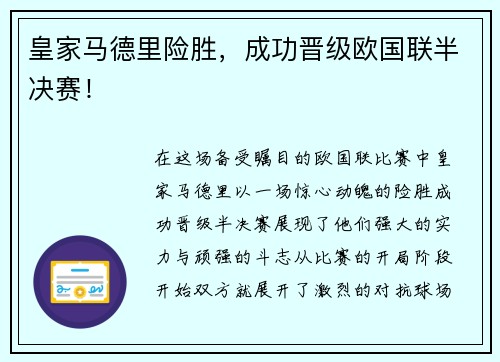 皇家马德里险胜，成功晋级欧国联半决赛！

在这场备受瞩目的欧国联比赛中皇家马德里以一场惊心动魄的险胜成功晋级半决赛展现了他们强大的实力与顽强的斗志从比赛的开局阶段开始双方就展开了激烈的对抗球场